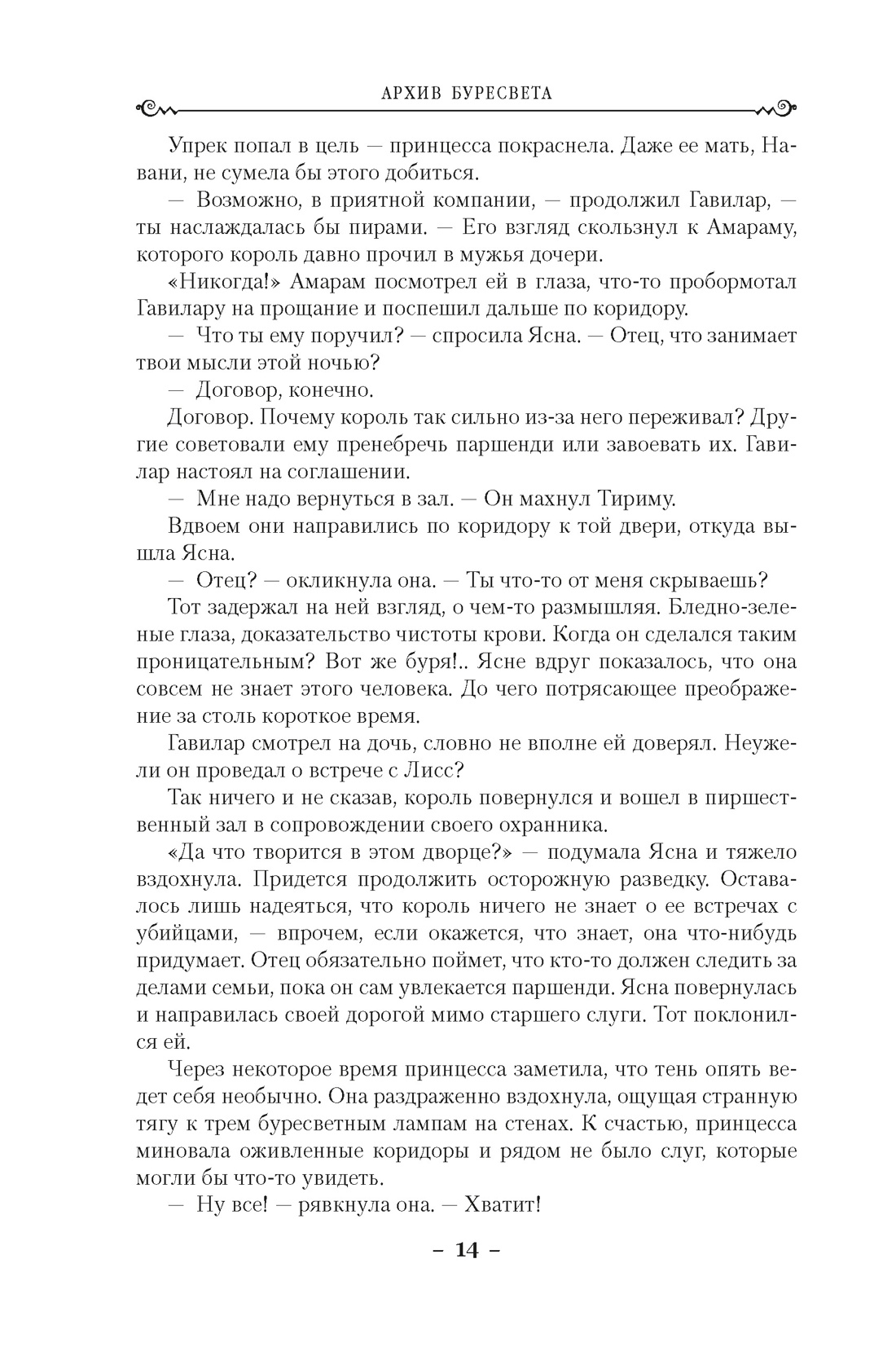 АРХИВ БУРЕСВЕТА

Упрек попал в цель — принцесса покраснела. Даже ее мать, Навани, не сумела бы этого добиться.

— Возможно, в приятной компании, — продолжил Гавилар, — ты наслаждалась бы пирами. — Его взгляд скользнул к Амараму, которого король давно прочил в мужья дочери.

«Никогда!» Амарам посмотрел ей в глаза, что-то пробормотал Гавилару на прощание и поспешил дальше по коридору.

— Что ты ему поручил? — спросила Ясна. — Отец, что занимает твои мысли этой ночью?

— Договор, конечно.

Договор. Почему король так сильно из-за него переживал? Другие советовали ему пренебречь паршенди или завоевать их. Гавилар настоял на соглашении.

— Мне надо вернуться в зал. — Он махнул Тириму.

Вдвоем они направились по коридору к той двери, откуда вышла Ясна.

— Отец? — окликнула она. — Ты что-то от меня скрываешь?

Тот задержал на ней взгляд, о чем-то размышляя. Бледно-зеленые глаза, доказательство чистоты крови. Когда он сделался таким проницательным? Вот же буря!.. Ясне вдруг показалось, что она совсем не знает этого человека. До чего потрясающее преображение за столь короткое время.

Гавилар смотрел на дочь, словно не вполне ей доверял. Неужели он проведал о встрече с Лисс?

Так ничего и не сказав, король повернулся и вошел в пиршественный зал в сопровождении своего охранника.

«Да что творится в этом дворце?» — подумала Ясна и тяжело вздохнула. Придется продолжить осторожную разведку. Оставалось лишь надеяться, что король ничего не знает о ее встречах с убийцами, — впрочем, если окажется, что знает, она что-нибудь придумает. Отец обязательно поймет, что кто-то должен следить за делами семьи, пока он сам увлекается паршенди. Ясна повернулась и направилась своей дорогой мимо старшего слуги. Тот поклонился ей.

Через некоторое время принцесса заметила, что тень опять ведет себя необычно. Она раздраженно вздохнула, ощущая странную тягу к трем буресветным лампам на стенах. К счастью, принцесса миновала оживленные коридоры и рядом не было слуг, которые могли бы что-то увидеть.

— Ну все! — рявкнула она. — Хватит!

– 14 –